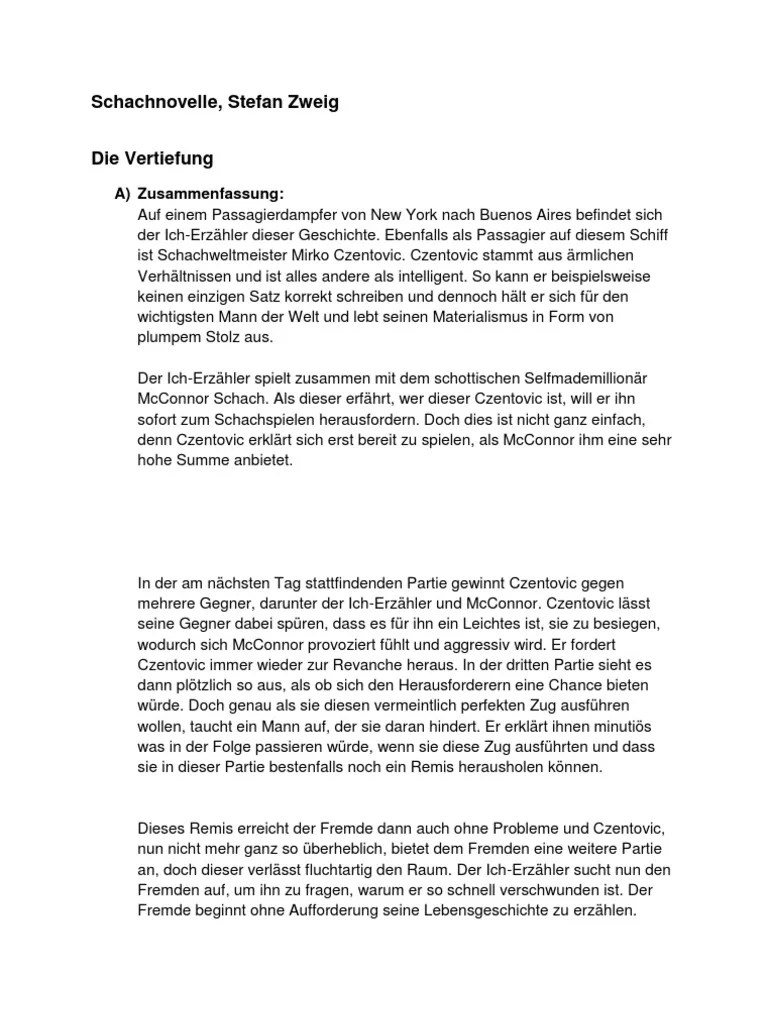 Schachnovelle, Stefan Zweig

Die Vertiefung

A) Zusammenfassung:
Auf einem Passagierdampfer von New York nach Buenos Aires befindet sich der Ich-Erzähler dieser Geschichte. Ebenfalls als Passagier auf diesem Schiff ist Schachweltmeister Mirko Czentovic. Czentovic stammt aus ärmlichen Verhältnissen und ist alles andere als intelligent. So kann er beispielsweise keinen einzigen Satz korrekt schreiben und dennoch hält er sich für den wichtigsten Mann der Welt und lebt seinen Materialismus in Form von plumpem Stolz aus.

Der Ich-Erzähler spielt zusammen mit dem schottischen Selfmademillionär McConnor Schach. Als dieser erfährt, wer dieser Czentovic ist, will er ihn sofort zum Schachspielen herausfordern. Doch dies ist nicht ganz einfach, denn Czentovic erklärt sich erst bereit zu spielen, als McConnor ihm eine sehr hohe Summe anbietet.

In der am nächsten Tag stattfindenden Partie gewinnt Czentovic gegen mehrere Gegner, darunter der Ich-Erzähler und McConnor. Czentovic lässt seine Gegner dabei spüren, dass es für ihn ein Leichtes ist, sie zu besiegen, wodurch sich McConnor provoziert fühlt und aggressiv wird. Er fordert Czentovic immer wieder zur Revanche heraus. In der dritten Partie sieht es dann plötzlich so aus, als ob sich den Herausforderern eine Chance bieten würde. Doch genau als sie diesen vermeintlich perfekten Zug ausführen wollen, taucht ein Mann auf, der sie daran hindert. Er erklärt ihnen minutiös was in der Folge passieren würde, wenn sie diese Zug ausführten und dass sie in dieser Partie bestenfalls noch ein Remis herausholen können.

Dieses Remis erreicht der Fremde dann auch ohne Probleme und Czentovic, nun nicht mehr ganz so überheblich, bietet dem Fremden eine weitere Partie an, doch dieser verlässt fluchtartig den Raum. Der Ich-Erzähler sucht nun den Fremden auf, um ihn zu fragen, warum er so schnell verschwunden ist. Der Fremde beginnt ohne Aufforderung seine Lebensgeschichte zu erzählen.